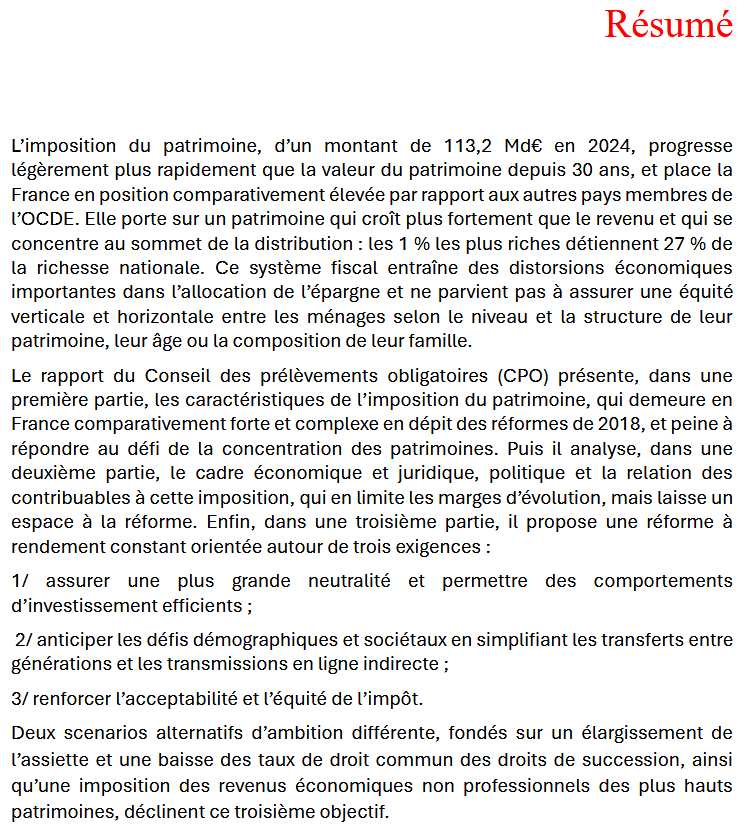 Résumé

L'imposition du patrimoine, d'un montant de 113,2 Md€ en 2024, progresse légèrement plus rapidement que la valeur du patrimoine depuis 30 ans, et place la France en position comparativement élevée par rapport aux autres pays membres de l'OCDE. Elle porte sur un patrimoine qui croît plus fortement que le revenu et qui se concentre au sommet de la distribution : les 1 % les plus riches détiennent 27 % de la richesse nationale. Ce système fiscal entraîne des distorsions économiques importantes dans l'allocation de l'épargne et ne parvient pas à assurer une équité verticale et horizontale entre les ménages selon le niveau et la structure de leur patrimoine, leur âge ou la composition de leur famille.

Le rapport du Conseil des prélèvements obligatoires (CPO) présente, dans une première partie, les caractéristiques de l'imposition du patrimoine, qui demeure en France comparativement forte et complexe en dépit des réformes de 2018, et peine à répondre au défi de la concentration des patrimoines. Puis il analyse, dans une deuxième partie, le cadre économique et juridique, politique et la relation des contribuables à cette imposition, qui en limite les marges d'évolution, mais laisse un espace à la réforme. Enfin, dans une troisième partie, il propose une réforme à rendement constant orientée autour de trois exigences :

1/ assurer une plus grande neutralité et permettre des comportements d'investissement efficients ;

2/ anticiper les défis démographiques et sociétaux en simplifiant les transferts entre générations et les transmissions en ligne indirecte ;

3/ renforcer l'acceptabilité et l'équité de l'impôt.

Deux scenarios alternatifs d'ambition différente, fondés sur un élargissement de l'assiette et une baisse des taux de droit commun des droits de succession, ainsi qu'une imposition des revenus économiques non professionnels des plus hauts patrimoines, déclinent ce troisième objectif.